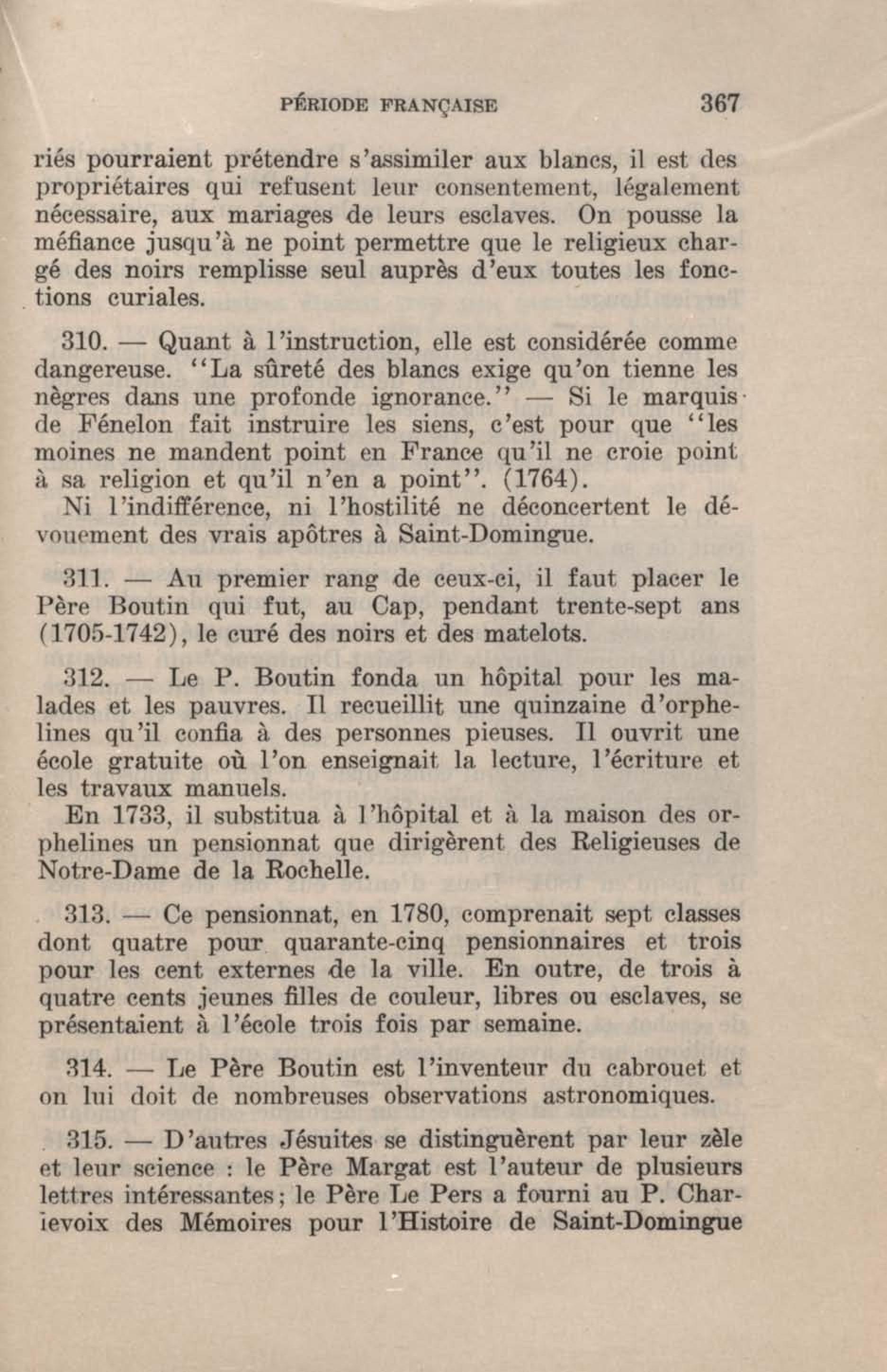 PÉRIODE FRANÇAISE 367

riés pourraient prétendre s'assimiler aux blancs, il est des propriétaires qui refusent leur consentement, légalement nécessaire, aux mariages de leurs esclaves. On pousse la méfiance jusqu'à ne point permettre que le religieux chargé des noirs remplisse seul auprès d'eux toutes les fonctions curiales.

310. — Quant à l'instruction, elle est considérée comme dangereuse. "La sûreté des blancs exige qu'on tienne les nègres dans une profonde ignorance." — Si le marquis de Fénelon fait instruire les siens, c'est pour que "les moines ne mandent point en France qu'il ne croie point à sa religion et qu'il n'en a point". (1764).
Ni l'indifférence, ni l'hostilité ne déconcertent le dévouement des vrais apôtres à Saint-Domingue.

311. — Au premier rang de ceux-ci, il faut placer le Père Boutin qui fut, au Cap, pendant trente-sept ans (1705-1742), le curé des noirs et des matelots.

312. — Le P. Boutin fonda un hôpital pour les malades et les pauvres. Il recueillit une quinzaine d'orphelines qu'il confia à des personnes pieuses. Il ouvrit une école gratuite où l'on enseignait la lecture, l'écriture et les travaux manuels.
En 1733, il substitua à l'hôpital et à la maison des orphelines un pensionnat que dirigèrent des Religieuses de Notre-Dame de la Rochelle.

313. — Ce pensionnat, en 1780, comprenait sept classes dont quatre pour quarante-cinq pensionnaires et trois pour les cent externes de la ville. En outre, de trois à quatre cents jeunes filles de couleur, libres ou esclaves, se présentaient à l'école trois fois par semaine.

314. — Le Père Boutin est l'inventeur du cabrouet et on lui doit de nombreuses observations astronomiques.

315. — D'autres Jésuites se distinguèrent par leur zèle et leur science : le Père Margat est l'auteur de plusieurs lettres intéressantes; le Père Le Pers a fourni au P. Charlevoix des Mémoires pour l'Histoire de Saint-Domingue